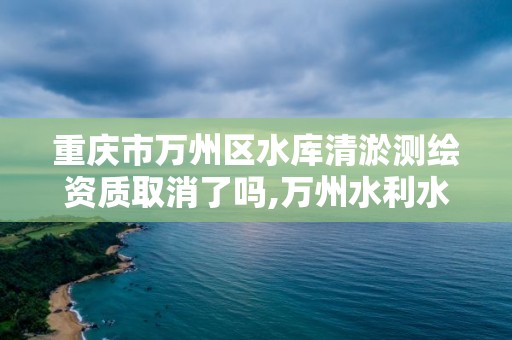 重庆市万州区水库清淤测绘资质取消了吗,万州水利水